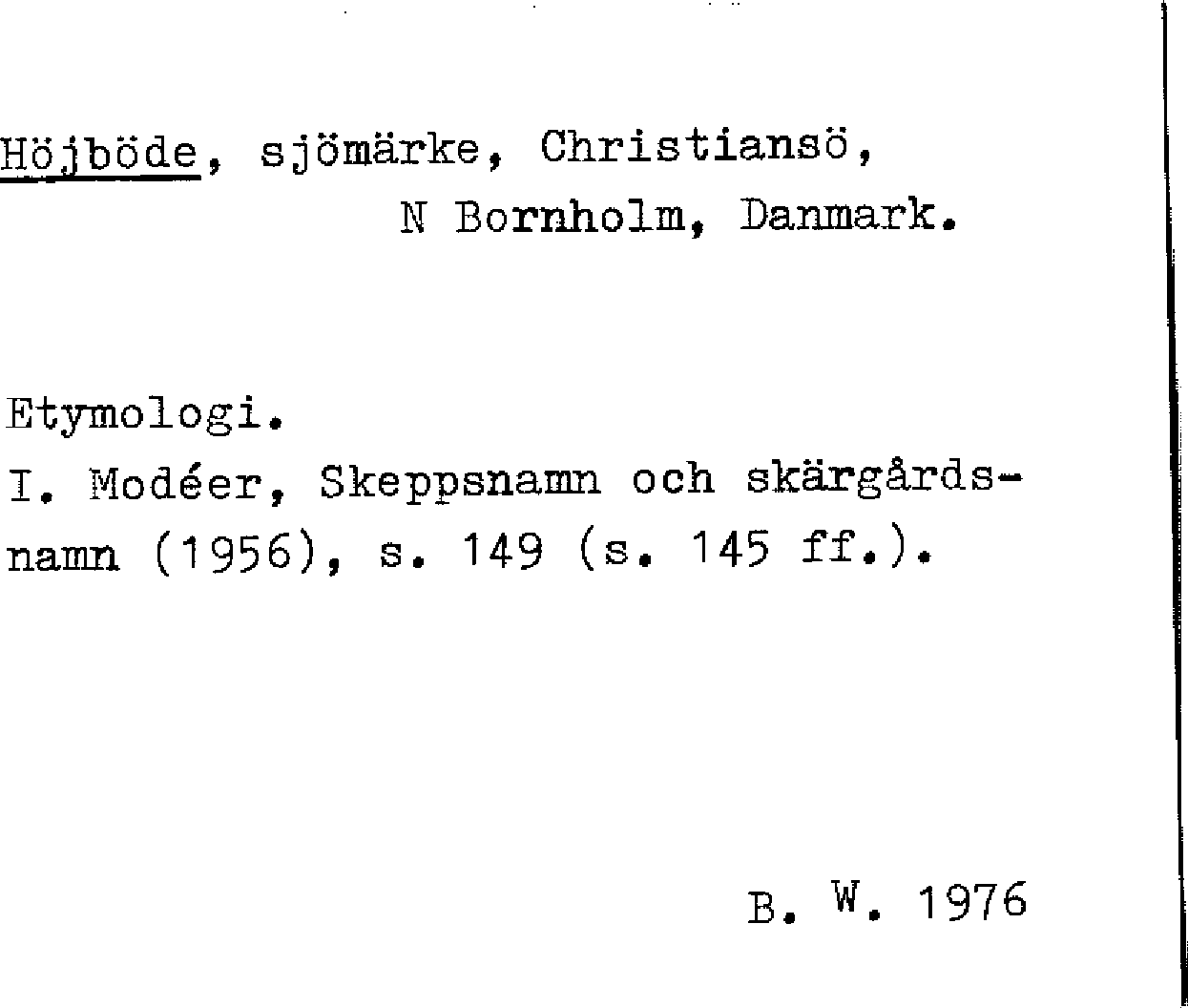 Höjböde, sjömärke, Christiansö, N Bornholm, Danmark.

Etymologi.
I. Modéer, Skeppsnamn och skärgårdsnamn (1956), s. 149 (s. 145 ff.).

B. W. 1976